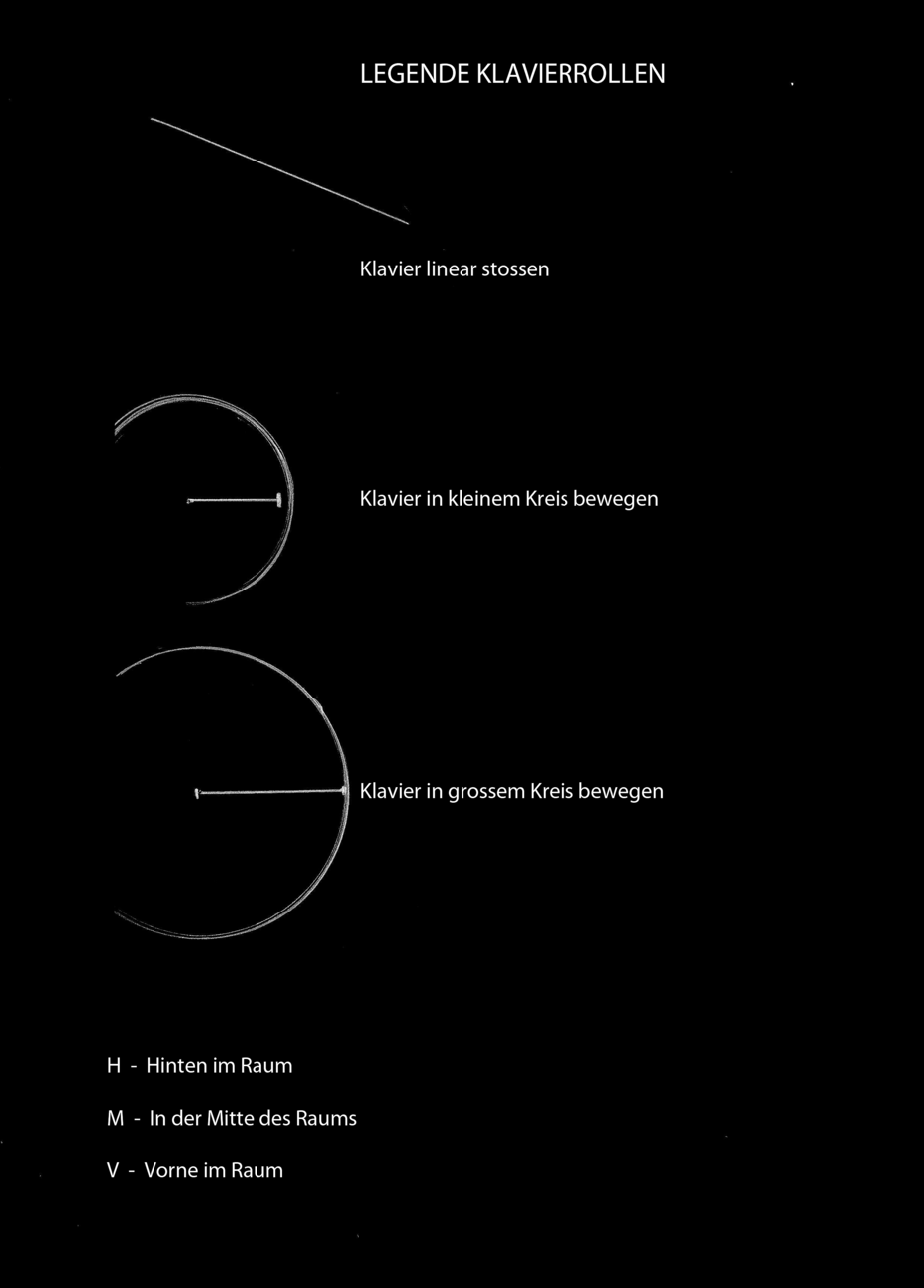 LEGENDE KLAVIERROLLEN

Klavier linear stossen

Klavier in kleinem Kreis bewegen

Klavier in grossem Kreis bewegen

H - Hinten im Raum

M - In der Mitte des Raums

V - Vorne im Raum